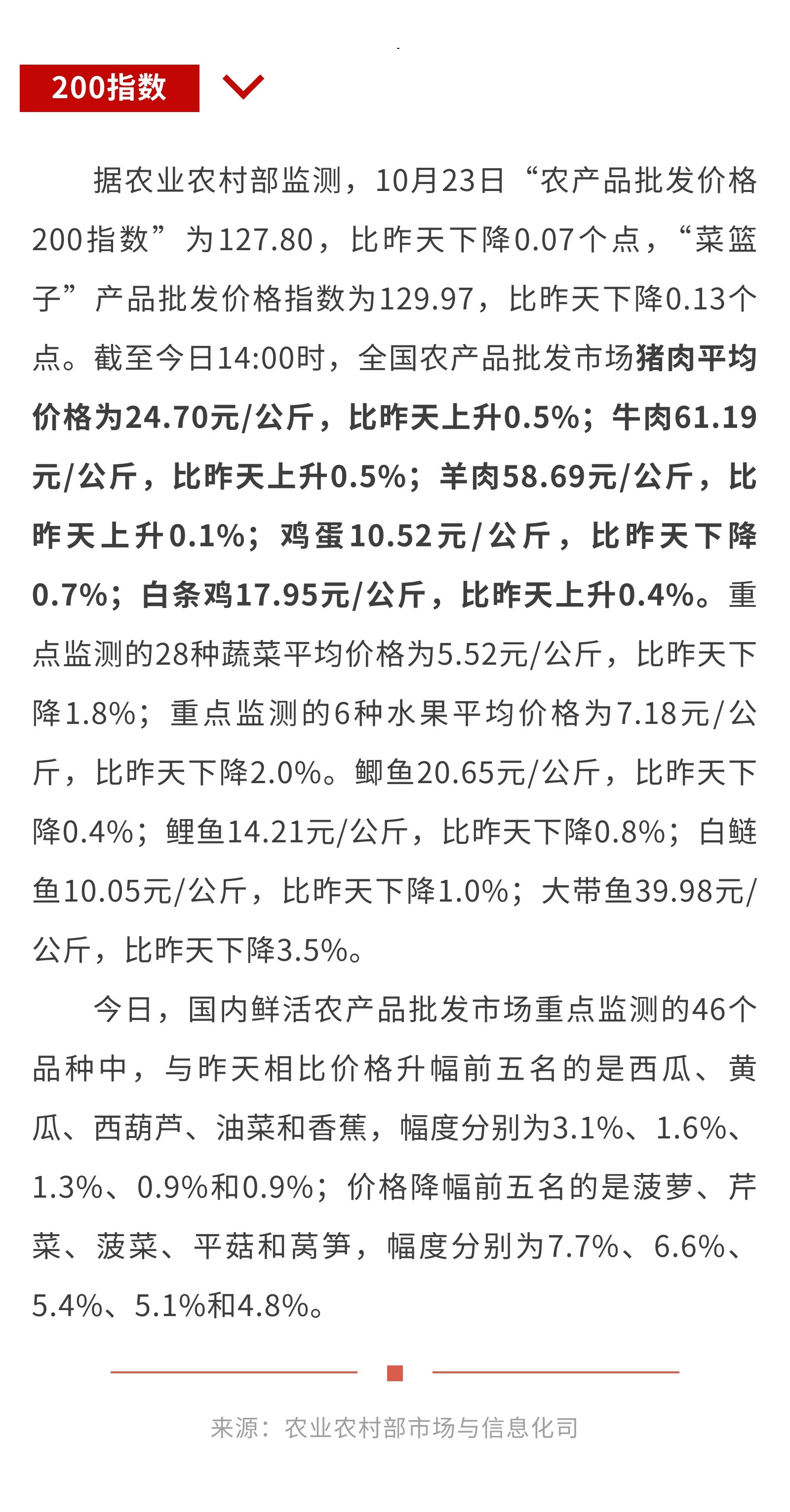 200指数

据农业农村部监测，10月23日“农产品批发价格200指数”为127.80，比昨天下降0.07个点，“菜篮子”产品批发价格指数为129.97，比昨天下降0.13个点。截至今日14:00时，全国农产品批发市场猪肉平均价格为24.70元/公斤，比昨天上升0.5%；牛肉61.19元/公斤，比昨天上升0.5%；羊肉58.69元/公斤，比昨天上升0.1%；鸡蛋10.52元/公斤，比昨天下降0.7%；白条鸡17.95元/公斤，比昨天上升0.4%。重点监测的28种蔬菜平均价格为5.52元/公斤，比昨天下降1.8%；重点监测的6种水果平均价格为7.18元/公斤，比昨天下降2.0%。鲫鱼20.65元/公斤，比昨天下降0.4%；鲤鱼14.21元/公斤，比昨天下降0.8%；白鲢鱼10.05元/公斤，比昨天下降1.0%；大带鱼39.98元/公斤，比昨天下降3.5%。

今日，国内鲜活农产品批发市场重点监测的46个品种中，与昨天相比价格升幅前五名的是西瓜、黄瓜、西葫芦、油菜和香蕉，幅度分别为3.1%、1.6%、1.3%、0.9%和0.9%；价格降幅前五名的是菠萝、芹菜、菠菜、平菇和莴笋，幅度分别为7.7%、6.6%、5.4%、5.1%和4.8%。

来源：农业农村部市场与信息化司